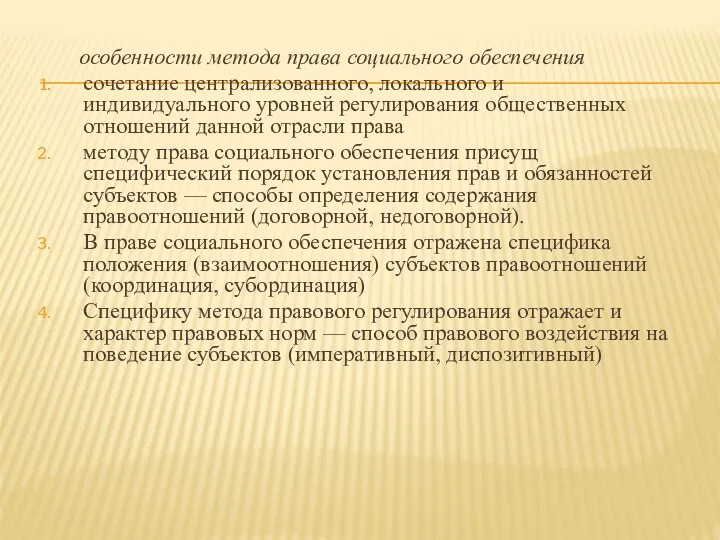 особенности метода права социального обеспечения

1. сочетание централизованного, локального и индивидуального уровней регулирования общественных отношений данной отрасли права
2. методу права социального обеспечения присущ специфический порядок установления прав и обязанностей субъектов — способы определения содержания правоотношений (договорной, недоговорной).
3. В праве социального обеспечения отражена специфика положения (взаимоотношения) субъектов правоотношений (координация, субординация)
4. Специфику метода правового регулирования отражает и характер правовых норм — способ правового воздействия на поведение субъектов (императивный, диспозитивный)